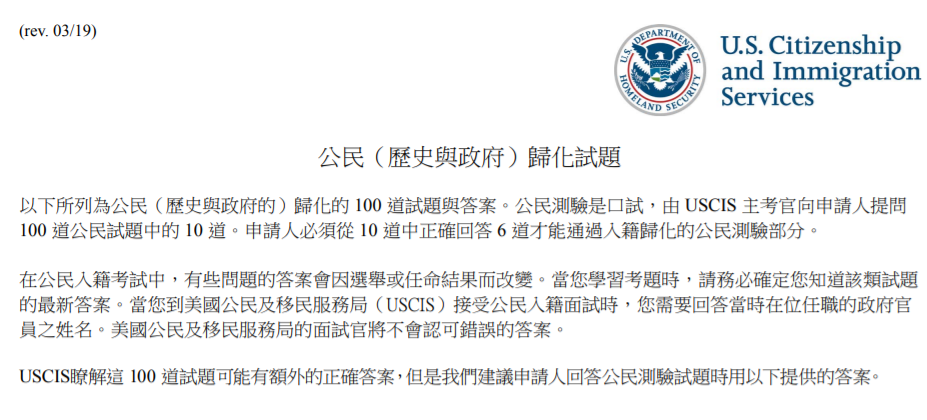 (rev. 03/19)

U.S. DEPARTMENT OF HOMELAND SECURITY

U.S. Citizenship and Immigration Services

公民（歷史與政府）歸化試題

以下所列為公民（歷史與政府的）歸化的 100 道試題與答案。公民測驗是口試，由 USCIS 主考官向申請人提問 100 道公民試題中的 10 道。申請人必須從 10 道中正確回答 6 道才能通過入籍歸化的公民測驗部分。

在公民入籍考試中，有些問題的答案會因選舉或任命結果而改變。當您學習考題時，請務必確定您知道該類試題的最新答案。當您到美國公民及移民服務局（USCIS）接受公民入籍面試時，您需要回答當時在位任職的政府官員之姓名。美國公民及移民服務局的面試官將不會認可錯誤的答案。

USCIS瞭解這 100 道試題可能有額外的正確答案，但是我們建議申請人回答公民測驗試題時用以下提供的答案。